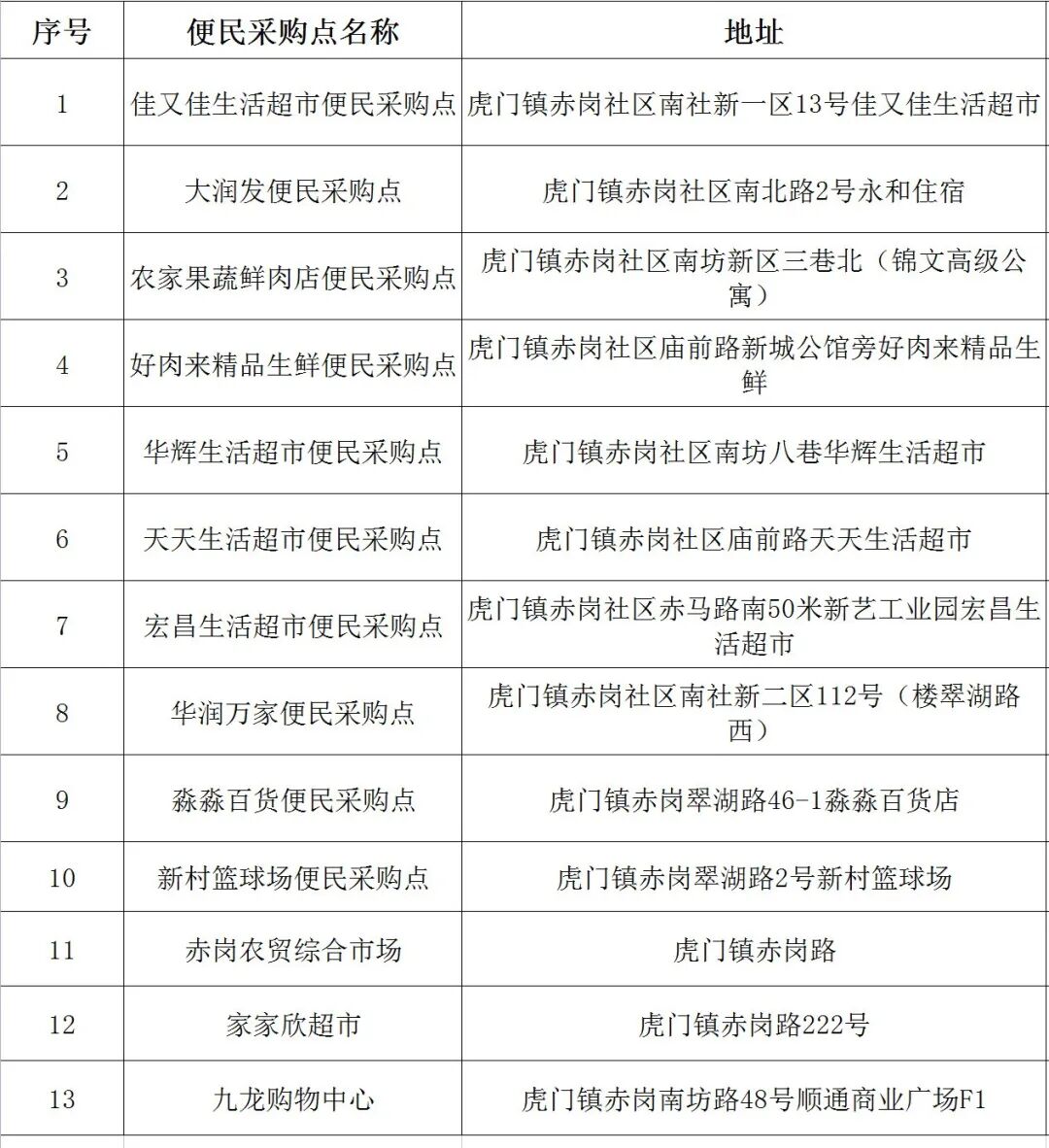 | 序号 | 便民采购点名称 | 地址 |
|---|---|---|
| 1 | 佳又佳生活超市便民采购点 | 虎门镇赤岗社区南社新一区13号佳又佳生活超市 |
| 2 | 大润发便民采购点 | 虎门镇赤岗社区南北路2号永和住宿 |
| 3 | 农家果蔬鲜肉店便民采购点 | 虎门镇赤岗社区南坊新区三巷北（锦文高级公寓） |
| 4 | 好肉来精品生鲜便民采购点 | 虎门镇赤岗社区庙前路新城公馆旁好肉来精品生鲜 |
| 5 | 华辉生活超市便民采购点 | 虎门镇赤岗社区南坊八巷华辉生活超市 |
| 6 | 天天生活超市便民采购点 | 虎门镇赤岗社区庙前路天天生活超市 |
| 7 | 宏昌生活超市便民采购点 | 虎门镇赤岗社区赤马路南50米新艺工业园宏昌生活超市 |
| 8 | 华润万家便民采购点 | 虎门镇赤岗社区南社新二区112号（楼翠湖路西） |
| 9 | 淼淼百货便民采购点 | 虎门镇赤岗翠湖路46-1淼淼百货店 |
| 10 | 新村篮球场便民采购点 | 虎门镇赤岗翠湖路2号新村篮球场 |
| 11 | 赤岗农贸综合市场 | 虎门镇赤岗路 |
| 12 | 家家欣超市 | 虎门镇赤岗路222号 |
| 13 | 九龙购物中心 | 虎门镇赤岗南坊路48号顺通商业广场F1 |